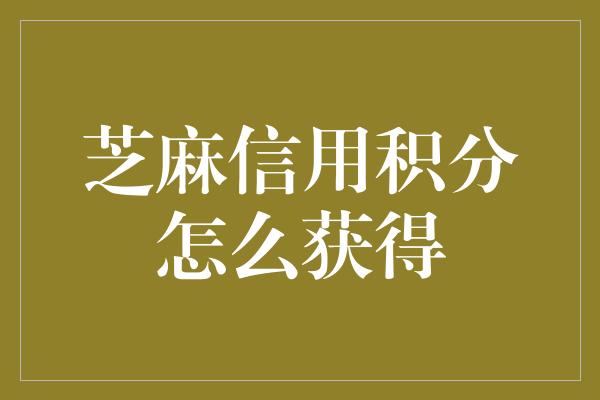 芝麻信用积分怎么获得